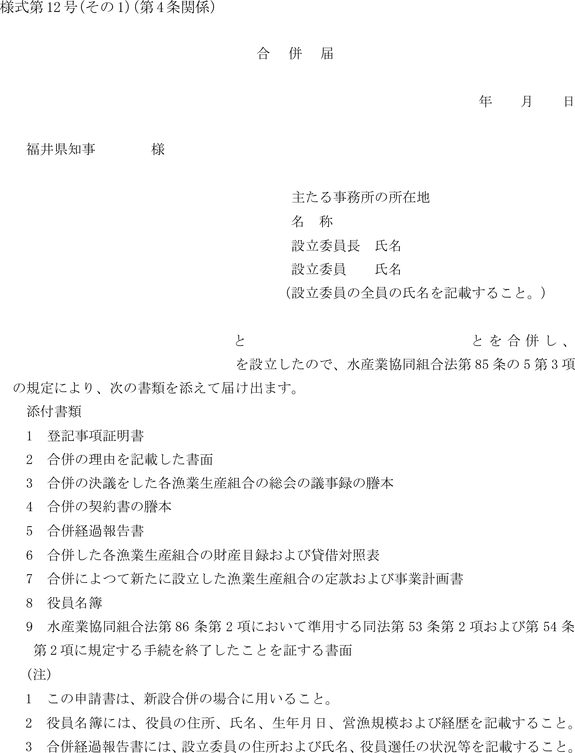 様式第12号(その1)(第4条関係)

合　併　届

年　　月　　日

福井県知事　　　　様

主たる事務所の所在地
名　称
設立委員長　氏名
設立委員　　氏名
(設立委員の全員の氏名を記載すること。)

と　　　　　　　　　　　とを合併し、
を設立したので、水産業協同組合法第85条の5第3項の規定により、次の書類を添えて届け出ます。

添付書類
1　登記事項証明書
2　合併の理由を記載した書面
3　合併の決議をした各漁業生産組合の総会の議事録の謄本
4　合併の契約書の謄本
5　合併経過報告書
6　合併した各漁業生産組合の財産目録および貸借対照表
7　合併によつて新たに設立した漁業生産組合の定款および事業計画書
8　役員名簿
9　水産業協同組合法第86条第2項において準用する同法第53条第2項および第54条第2項に規定する手続を終了したことを証する書面
(注)
1　この申請書は、新設合併の場合に用いること。
2　役員名簿には、役員の住所、氏名、生年月日、営漁規模および経歴を記載すること。
3　合併経過報告書には、設立委員の住所および氏名、役員選任の状況等を記載すること。